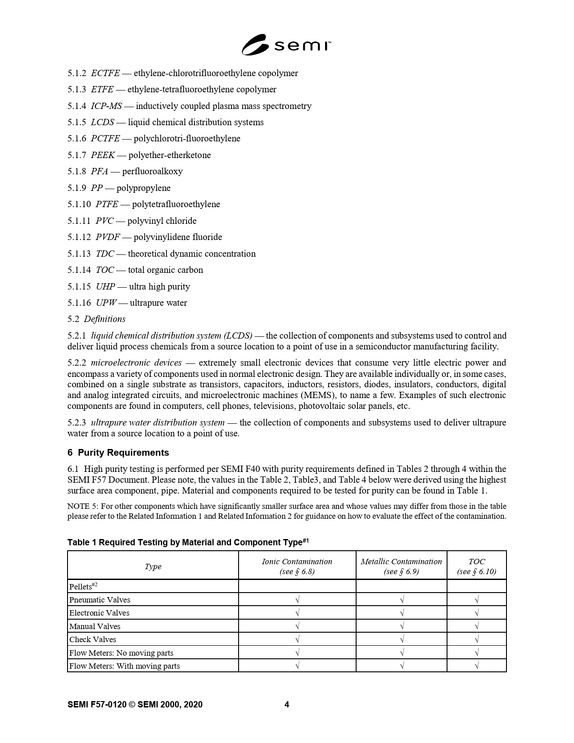 semi

5.1.2 ECTFE — ethylene-chlorotrifluoroethylene copolymer

5.1.3 ETFE — ethylene-tetrafluoroethylene copolymer

5.1.4 ICP-MS — inductively coupled plasma mass spectrometry

5.1.5 LCDS — liquid chemical distribution systems

5.1.6 PCTFE — polychlorotri-fluoroethylene

5.1.7 PEEK — polyether-etherketone

5.1.8 PFA — perfluoroalkoxy

5.1.9 PP — polypropylene

5.1.10 PTFE — polytetrafluoroethylene

5.1.11 PVC — polyvinyl chloride

5.1.12 PVDF — polyvinylidene fluoride

5.1.13 TDC — theoretical dynamic concentration

5.1.14 TOC — total organic carbon

5.1.15 UHP — ultra high purity

5.1.16 UPW — ultrapure water

5.2 Definitions

5.2.1 liquid chemical distribution system (LCDS) — the collection of components and subsystems used to control and deliver liquid process chemicals from a source location to a point of use in a semiconductor manufacturing facility.

5.2.2 microelectronic devices — extremely small electronic devices that consume very little electric power and encompass a variety of components used in normal electronic design. They are available individually or, in some cases, combined on a single substrate as transistors, capacitors, inductors, resistors, diodes, insulators, conductors, digital and analog integrated circuits, and microelectronic machines (MEMS), to name a few. Examples of such electronic components are found in computers, cell phones, televisions, photovoltaic solar panels, etc.

5.2.3 ultrapure water distribution system — the collection of components and subsystems used to deliver ultrapure water from a source location to a point of use.

6 Purity Requirements

6.1 High purity testing is performed per SEMI F40 with purity requirements defined in Tables 2 through 4 within the SEMI F57 Document. Please note, the values in the Table 2, Table3, and Table 4 below were derived using the highest surface area component, pipe. Material and components required to be tested for purity can be found in Table 1.

NOTE 5: For other components which have significantly smaller surface area and whose values may differ from those in the table please refer to the Related Information 1 and Related Information 2 for guidance on how to evaluate the effect of the contamination.

Table 1 Required Testing by Material and Component Type$^{#1}$

| Type | Ionic Contamination (see § 6.8) | Metallic Contamination (see § 6.9) | TOC (see § 6.10) |
|---|---|---|---|
| Pellets$^{#2}$ | | | |
| Pneumatic Valves | √ | √ | √ |
| Electronic Valves | √ | √ | √ |
| Manual Valves | √ | √ | √ |
| Check Valves | √ | √ | √ |
| Flow Meters: No moving parts | √ | √ | √ |
| Flow Meters: With moving parts | √ | √ | √ |

SEMI F57-0120 © SEMI 2000, 2020 4